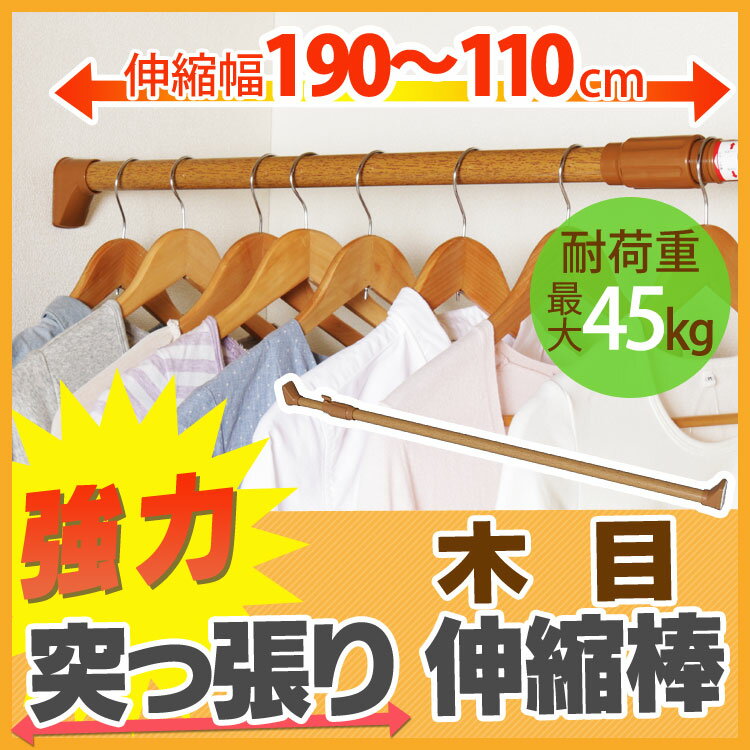 伸縮幅190〜110cm

耐荷重
最大45kg

強力
突っ張り

木目
伸縮棒